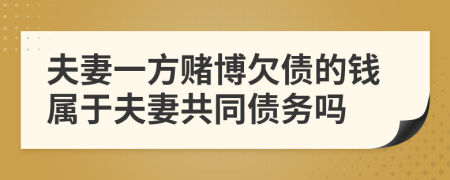 夫妻一方赌博欠债的钱属于夫妻共同债务吗